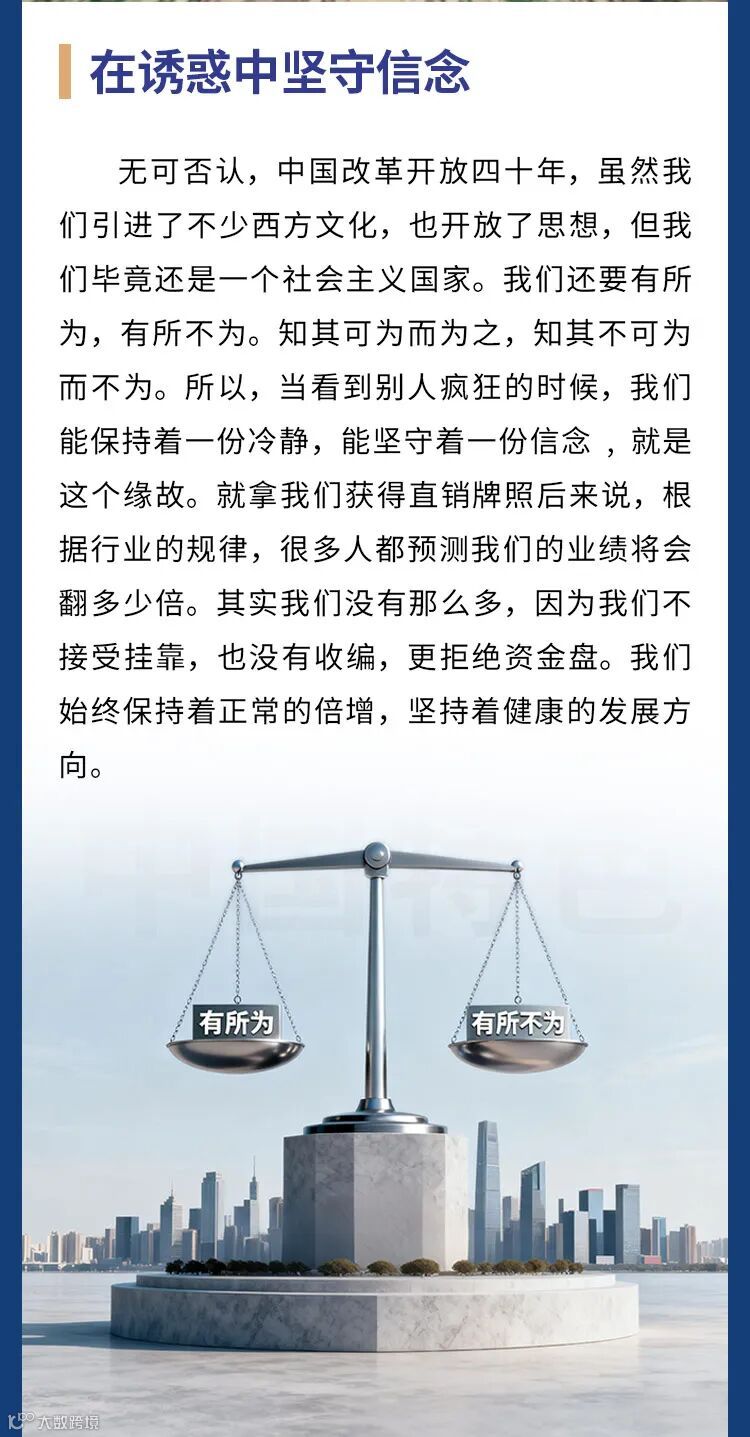 在诱惑中坚守信念

无可否认，中国改革开放四十年，虽然我们引进了不少西方文化，也开放了思想，但我们毕竟还是一个社会主义国家。我们还要有所为，有所不为。知其可为而为之，知其不可为而不为。所以，当看到别人疯狂的时候，我们能保持着一份冷静，能坚守着一份信念 ，就是这个缘故。就拿我们获得直销牌照后来说，根据行业的规律，很多人都预测我们的业绩将会翻多少倍。其实我们没有那么多，因为我们不接受挂靠，也没有收编，更拒绝资金盘。我们始终保持着正常的倍增，坚持着健康的发展方向。

有所为

有所不为

大数跨境